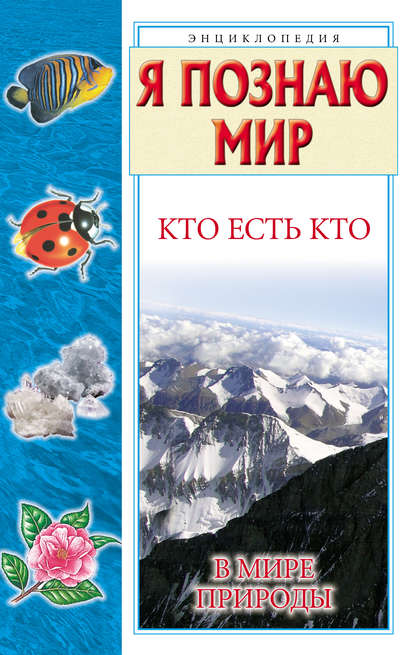 ЭНЦИКЛОПЕДИЯ

Я ПОЗНАЮ МИР

КТО ЕСТЬ КТО

В МИРЕ ПРИРОДЫ